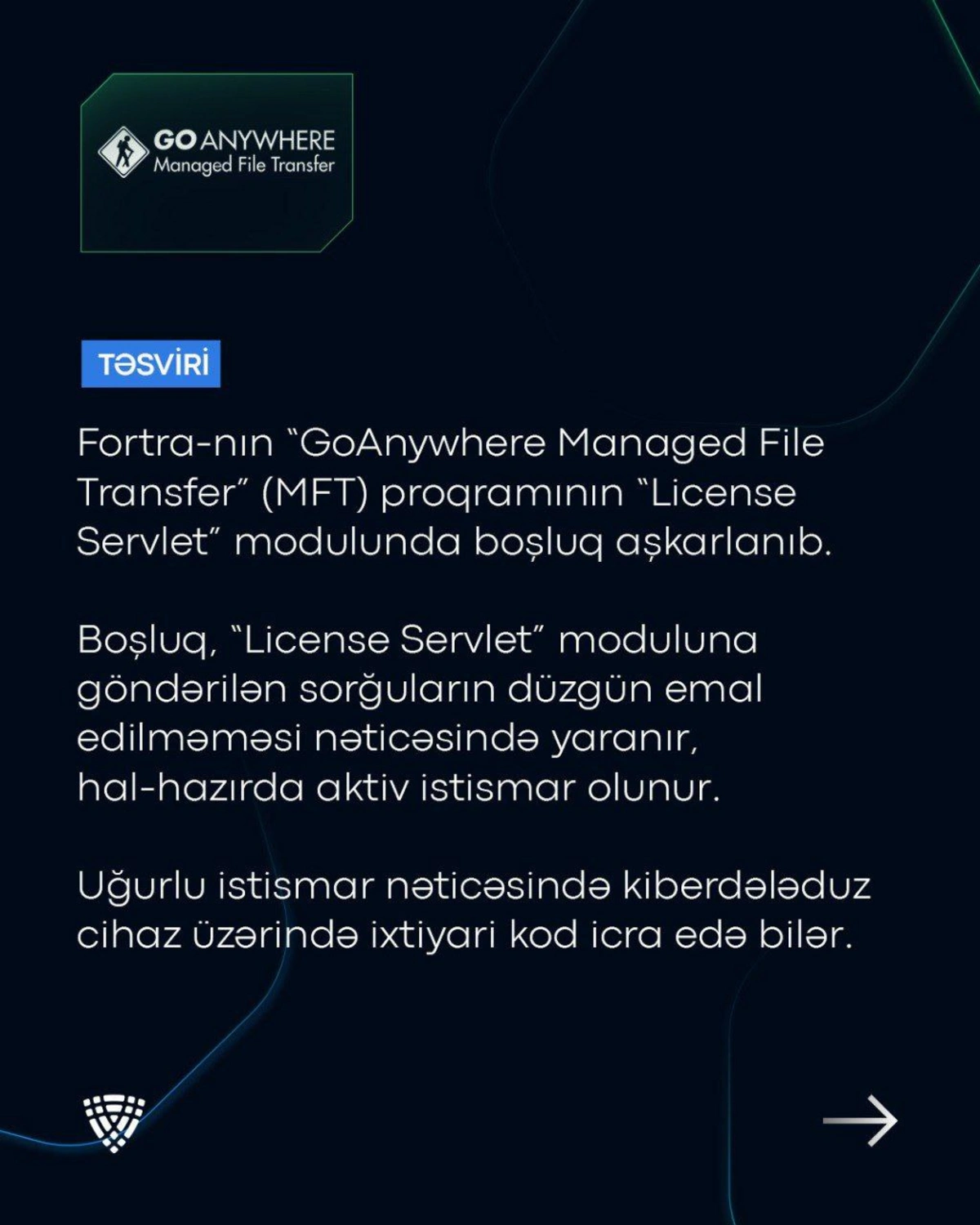 GO ANYWHERE
Managed File Transfer

TƏSVİRİ

Fortra-nın "GoAnywhere Managed File Transfer" (MFT) proqramının "License Servlet" modulunda boşluq aşkarlanıb.

Boşluq, "License Servlet" moduluna göndərilən sorğuların düzgün emal edilməməsi nəticəsində yaranır, hal-hazırda aktiv istismar olunur.

Uğurlu istismar nəticəsində kiberdələduz cihaz üzərində ixtiyari kod icra edə bilər.

→